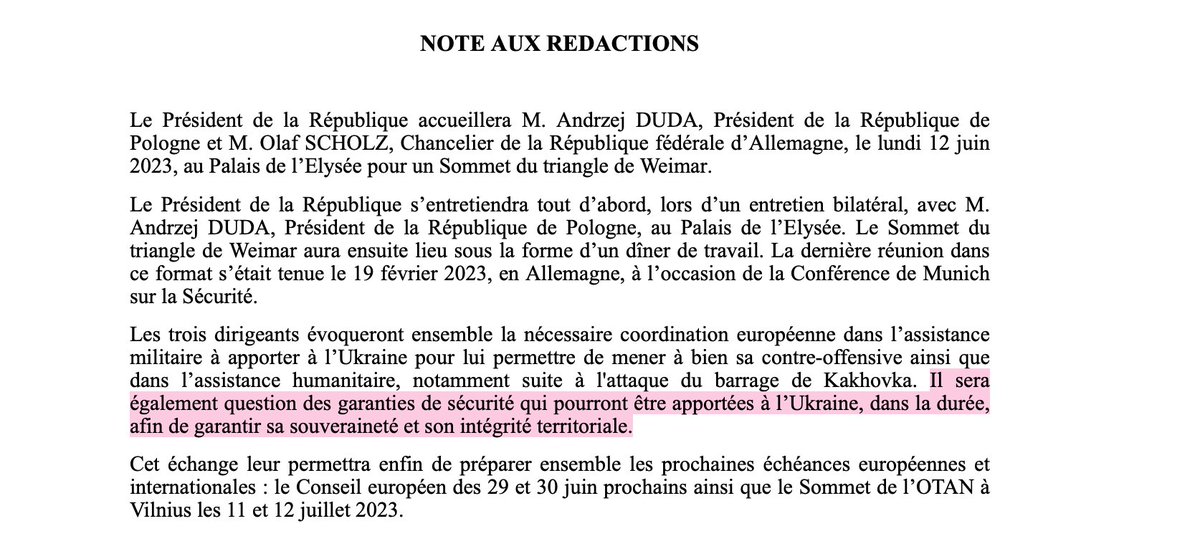 NOTE AUX REDACTIONS

Le Président de la République accueillera M. Andrzej DUDA, Président de la République de Pologne et M. Olaf SCHOLZ, Chancelier de la République fédérale d'Allemagne, le lundi 12 juin 2023, au Palais de l'Elysée pour un Sommet du triangle de Weimar.

Le Président de la République s'entretiendra tout d'abord, lors d'un entretien bilatéral, avec M. Andrzej DUDA, Président de la République de Pologne, au Palais de l'Elysée. Le Sommet du triangle de Weimar aura ensuite lieu sous la forme d'un dîner de travail. La dernière réunion dans ce format s'était tenue le 19 février 2023, en Allemagne, à l'occasion de la Conférence de Munich sur la Sécurité.

Les trois dirigeants évoqueront ensemble la nécessaire coordination européenne dans l'assistance militaire à apporter à l'Ukraine pour lui permettre de mener à bien sa contre-offensive ainsi que dans l'assistance humanitaire, notamment suite à l'attaque du barrage de Kakhovka. Il sera également question des garanties de sécurité qui pourront être apportées à l'Ukraine, dans la durée, afin de garantir sa souveraineté et son intégrité territoriale.

Cet échange leur permettra enfin de préparer ensemble les prochaines échéances européennes et internationales : le Conseil européen des 29 et 30 juin prochains ainsi que le Sommet de l'OTAN à Vilnius les 11 et 12 juillet 2023.